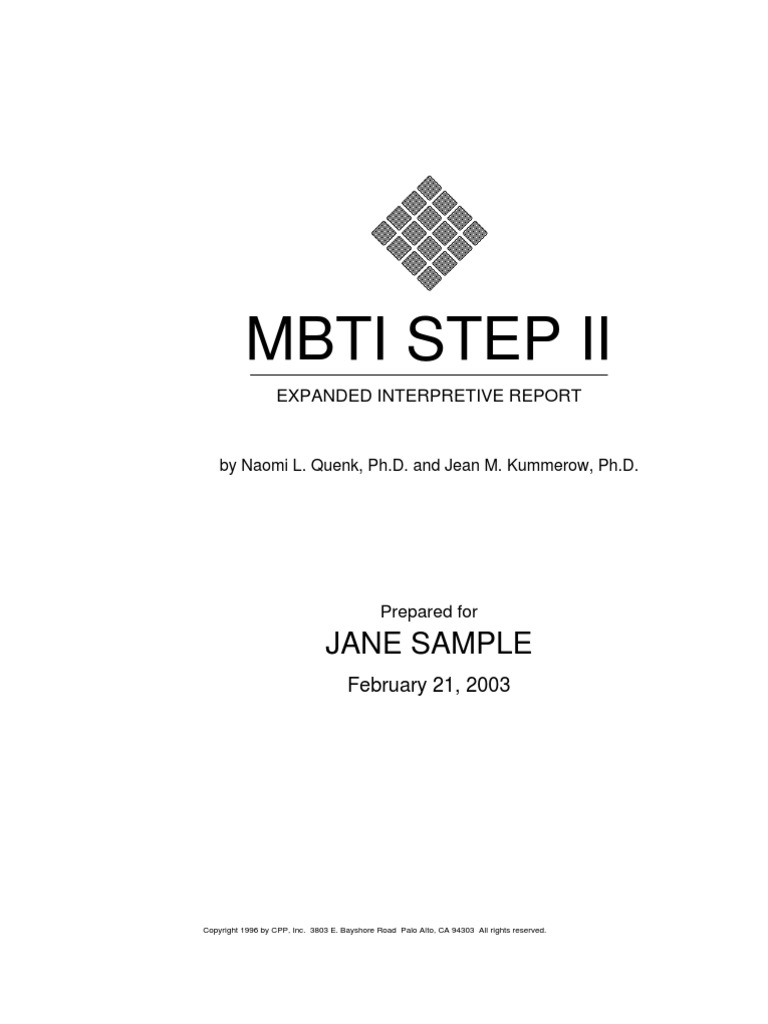 MBTI STEP II

EXPANDED INTERPRETIVE REPORT

by Naomi L. Quenk, Ph.D. and Jean M. Kummerow, Ph.D.

Prepared for

JANE SAMPLE

February 21, 2003

Copyright 1996 by CPP, Inc. 3803 E. Bayshore Road Palo Alto, CA 94303 All rights reserved.